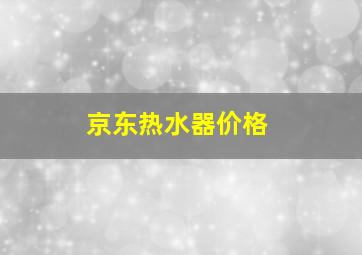 京东热水器价格